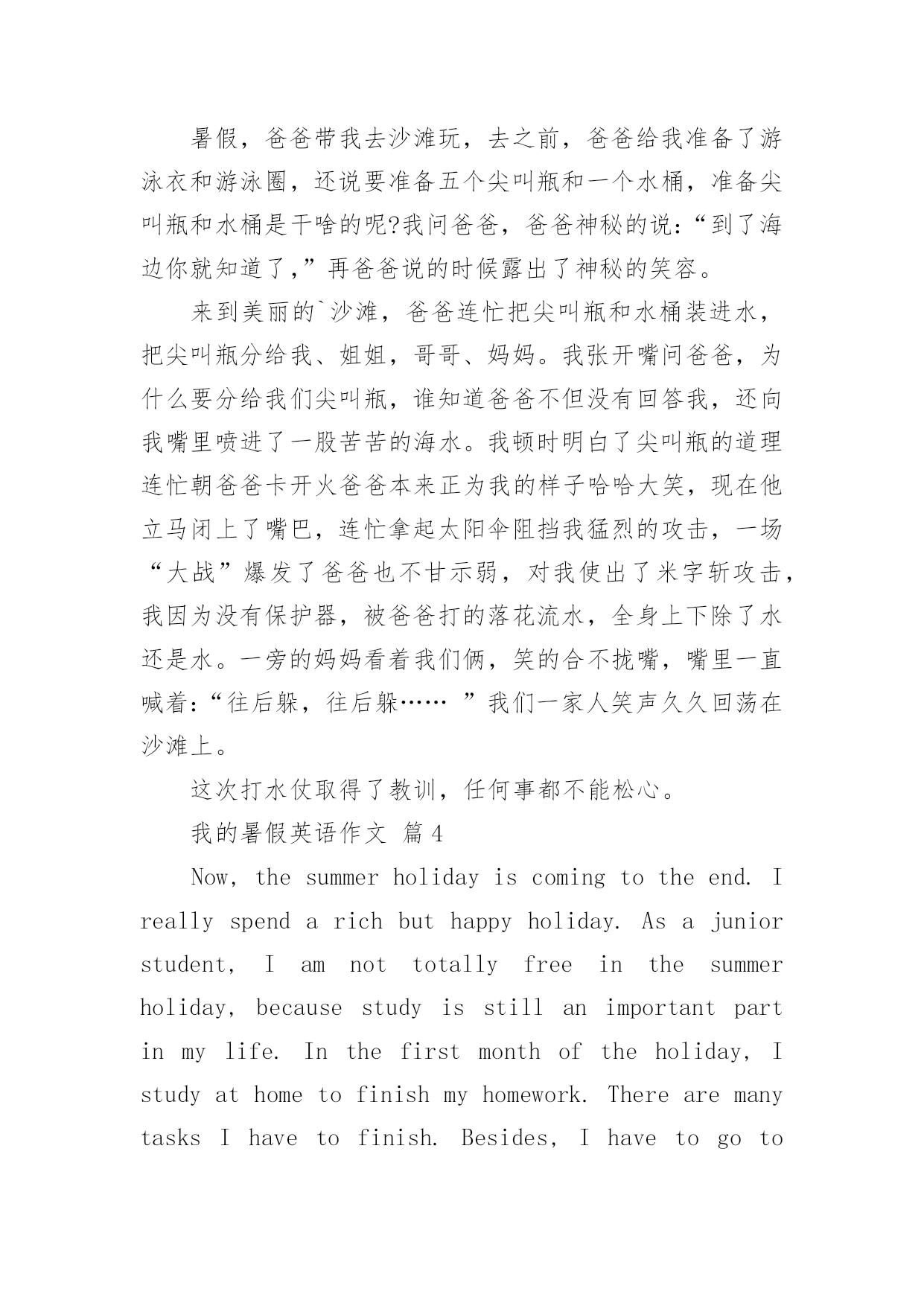 暑假，爸爸带我去沙滩玩，去之前，爸爸给我准备了游泳衣和游泳圈，还说要准备五个尖叫瓶和一个水桶，准备尖叫瓶和水桶是干啥的呢?我问爸爸，爸爸神秘的说：“到了海边你就知道了，”再爸爸说的时候露出了神秘的笑容。

来到美丽的`沙滩，爸爸连忙把尖叫瓶和水桶装进水，把尖叫瓶分给我、姐姐，哥哥、妈妈。我张开嘴问爸爸，为什么要分给我们尖叫瓶，谁知道爸爸不但没有回答我，还向我嘴里喷进了一股苦苦的海水。我顿时明白了尖叫瓶的道理连忙朝爸爸卡开火爸爸本来正为我的样子哈哈大笑，现在他立马闭上了嘴巴，连忙拿起太阳伞阻挡我猛烈的攻击，一场“大战”爆发了爸爸也不甘示弱，对我使出了米字斩攻击，我因为没有保护器，被爸爸打的落花流水，全身上下除了水还是水。一旁的妈妈看着我们俩，笑的合不拢嘴，嘴里一直喊着：“往后躲，往后躲…… ”我们一家人笑声久久回荡在沙滩上。

这次打水仗取得了教训，任何事都不能松心。

我的暑假英语作文 篇4

Now, the summer holiday is coming to the end. I really spend a rich but happy holiday. As a junior student, I am not totally free in the summer holiday, because study is still an important part in my life. In the first month of the holiday, I study at home to finish my homework. There are many tasks I have to finish. Besides, I have to go to